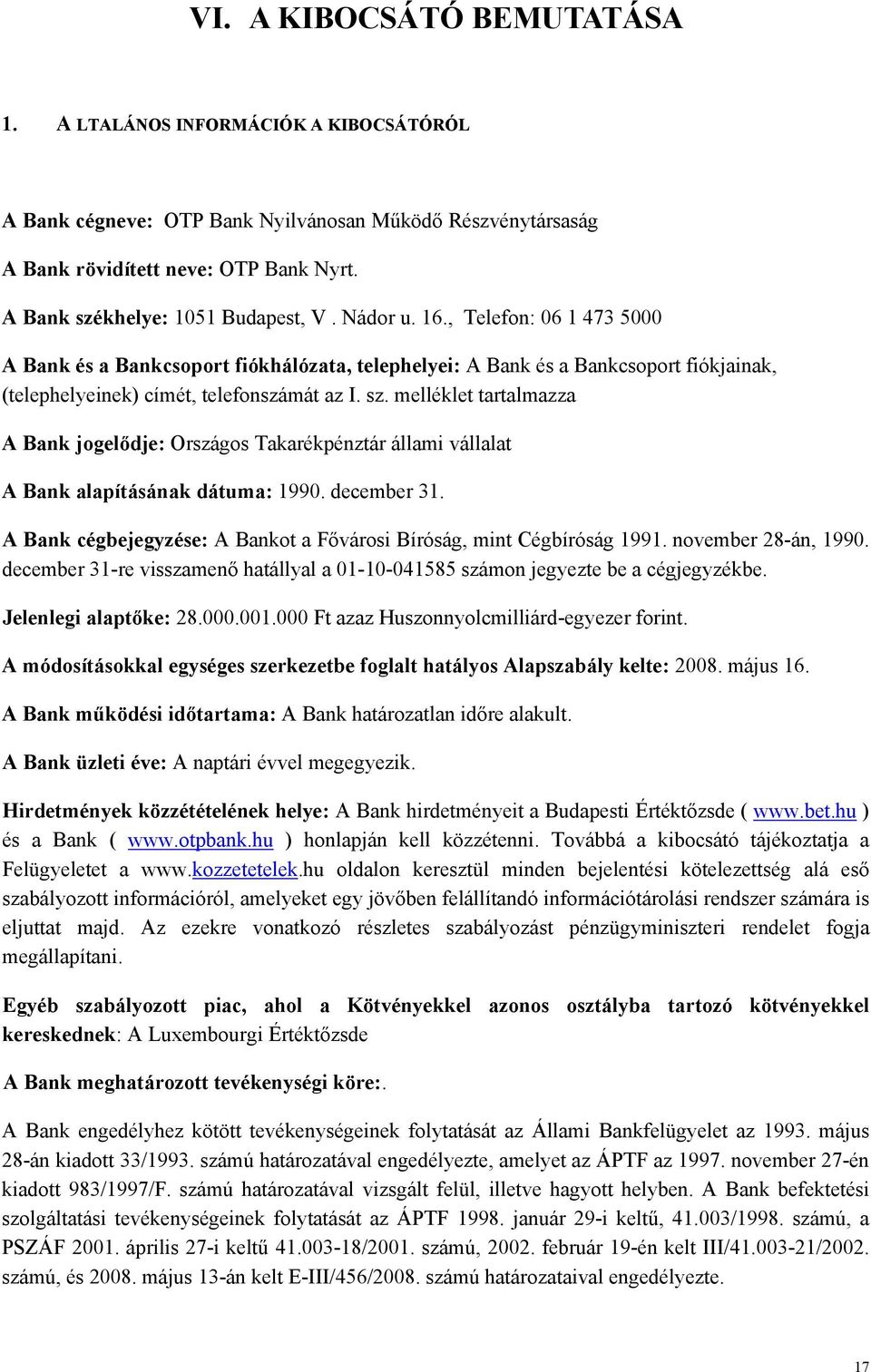 VI. A KIBOCSÁTÓ BEMUTATÁSA

1. A LTALÁNOS INFORMÁCIÓK A KIBOCSÁTÓRÓL

A Bank cégneve: OTP Bank Nyilvánosan Működő Részvénytársaság

A Bank rövidített neve: OTP Bank Nyrt.

A Bank székhelye: 1051 Budapest, V . Nádor u. 16., Telefon: 06 1 473 5000

A Bank és a Bankcsoport fiókhálózata, telephelyei: A Bank és a Bankcsoport fiókjainak, (telephelyeinek) címét, telefonszámát az I. sz. melléklet tartalmazza

A Bank jogelődje: Országos Takarékpénztár állami vállalat

A Bank alapításának dátuma: 1990. december 31.

A Bank cégbejegyzése: A Bankot a Fővárosi Bíróság, mint Cégbíróság 1991. november 28-án, 1990. december 31-re visszamenő hatállyal a 01-10-041585 számon jegyezte be a cégjegyzékbe.

Jelenlegi alaptőke: 28.000.001.000 Ft azaz Huszonnyolcmilliárd-egyezer forint.

A módosításokkal egységes szerkezetbe foglalt hatályos Alapszabály kelte: 2008. május 16.

A Bank működési időtartama: A Bank határozatlan időre alakult.

A Bank üzleti éve: A naptári évvel megegyezik.

Hirdetmények közzétételének helye: A Bank hirdetményeit a Budapesti Értéktőzsde ( www.bet.hu ) és a Bank ( www.otpbank.hu ) honlapján kell közzétenni. Továbbá a kibocsátó tájékoztatja a Felügyeletet a www.kozzetetelek.hu oldalon keresztül minden bejelentési kötelezettség alá eső szabályozott információról, amelyeket egy jövőben felállítandó információtárolási rendszer számára is eljuttat majd. Az ezekre vonatkozó részletes szabályozást pénzügyminiszteri rendelet fogja megállapítani.

Egyéb szabályozott piac, ahol a Kötvényekkel azonos osztályba tartozó kötvényekkel kereskednek: A Luxembourgi Értéktőzsde

A Bank meghatározott tevékenységi köre:.

A Bank engedélyhez kötött tevékenységeinek folytatását az Állami Bankfelügyelet az 1993. május 28-án kiadott 33/1993. számú határozatával engedélyezte, amelyet az ÁPTF az 1997. november 27-én kiadott 983/1997/F. számú határozatával vizsgált felül, illetve hagyott helyben. A Bank befektetési szolgáltatási tevékenységeinek folytatását az ÁPTF 1998. január 29-i keltű, 41.003/1998. számú, a PSZÁF 2001. április 27-i keltű 41.003-18/2001. számú, 2002. február 19-én kelt III/41.003-21/2002. számú, és 2008. május 13-án kelt E-III/456/2008. számú határozataival engedélyezte.

17